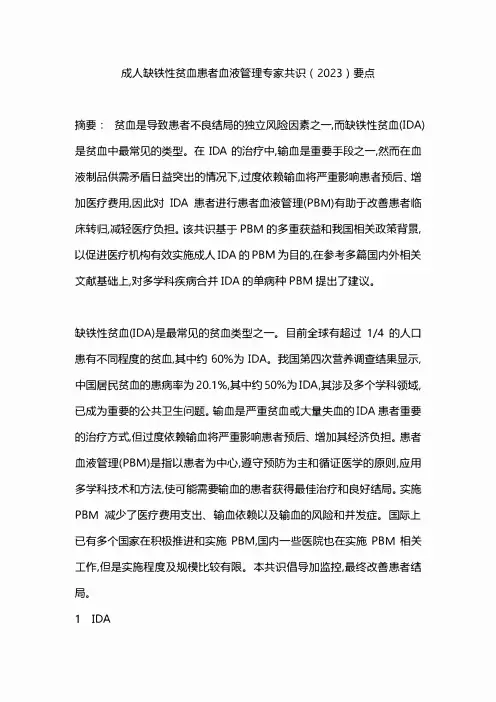 成人缺铁性贫血患者血液管理专家共识（2023）要点

摘要： 贫血是导致患者不良结局的独立风险因素之一,而缺铁性贫血(IDA)是贫血中最常见的类型。在 IDA 的治疗中,输血是重要手段之一,然而在血液制品供需矛盾日益突出的情况下,过度依赖输血将严重影响患者预后、增加医疗费用,因此对 IDA 患者进行患者血液管理(PBM)有助于改善患者临床转归,减轻医疗负担。该共识基于 PBM 的多重获益和我国相关政策背景,以促进医疗机构有效实施成人 IDA 的 PBM 为目的,在参考多篇国内外相关文献基础上,对多学科疾病合并 IDA 的单病种 PBM 提出了建议。

缺铁性贫血(IDA)是最常见的贫血类型之一。目前全球有超过 1/4 的人口患有不同程度的贫血,其中约 60%为 IDA。我国第四次营养调查结果显示,中国居民贫血的患病率为 20.1%,其中约 50%为 IDA,其涉及多个学科领域,已成为重要的公共卫生问题。输血是严重贫血或大量失血的 IDA 患者重要的治疗方式,但过度依赖输血将严重影响患者预后、增加其经济负担。患者血液管理(PBM)是指以患者为中心,遵守预防为主和循证医学的原则,应用多学科技术和方法,使可能需要输血的患者获得最佳治疗和良好结局。实施 PBM 减少了医疗费用支出、输血依赖以及输血的风险和并发症。国际上已有多个国家在积极推进和实施 PBM,国内一些医院也在实施 PBM 相关工作,但是实施程度及规模比较有限。本共识倡导加监控,最终改善患者结局。

1 IDA